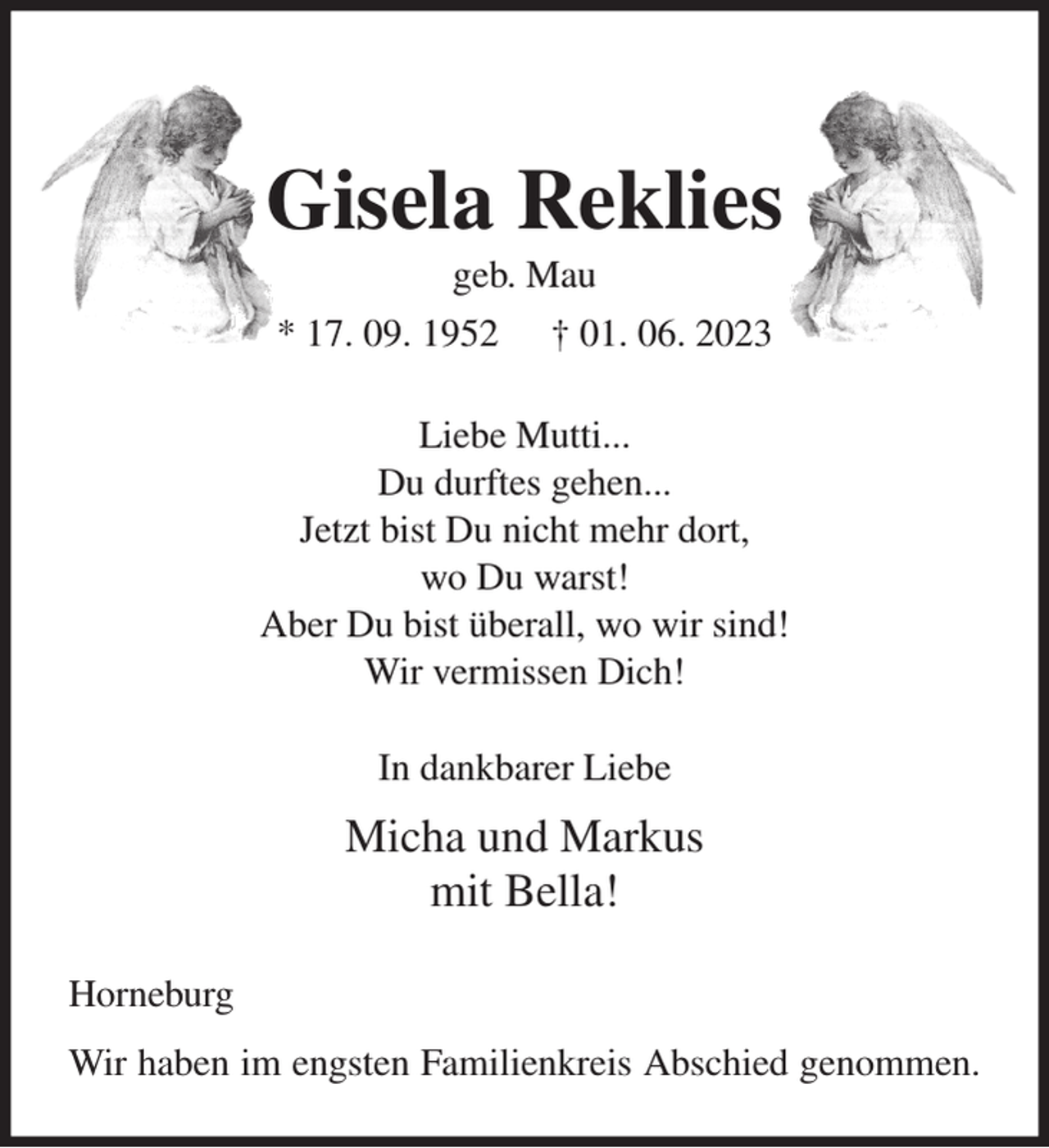 Gisela Reklies

geb. Mau

* 17. 09. 1952     † 01. 06. 2023

Liebe Mutti...
Du durftes gehen...
Jetzt bist Du nicht mehr dort,
wo Du warst!
Aber Du bist überall, wo wir sind!
Wir vermissen Dich!

In dankbarer Liebe

Micha und Markus
mit Bella!

Horneburg

Wir haben im engsten Familienkreis Abschied genommen.